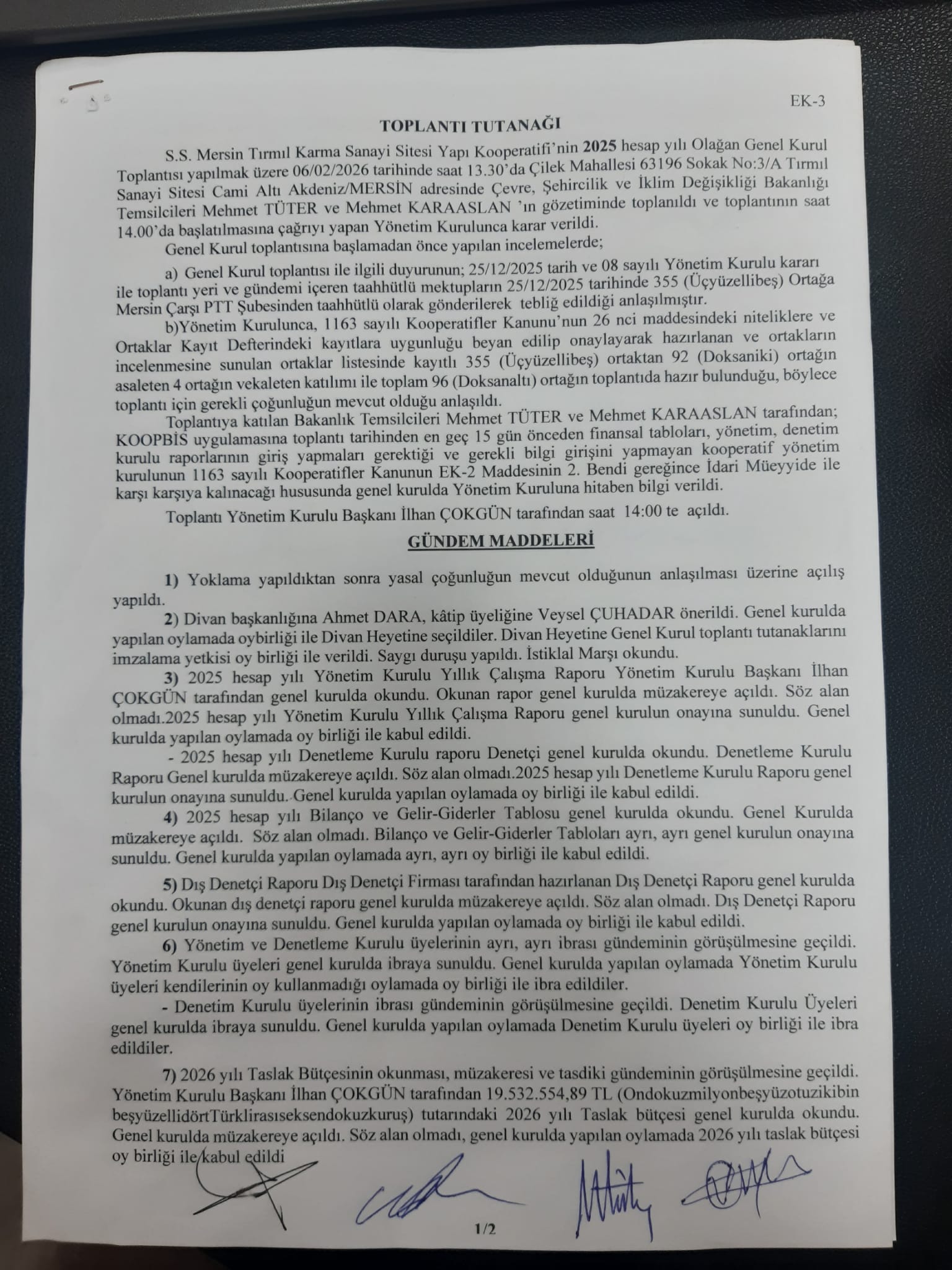 EK-3

TOPLANTI TUTANAĞI

S.S. Mersin Tırmıl Karma Sanayi Sitesi Yapı Kooperatifi'nin 2025 hesap yılı Olağan Genel Kurul Toplantısı yapılmak üzere 06/02/2026 tarihinde saat 13.30'da Çilek Mahallesi 63196 Sokak No:3/A Tırmıl Sanayi Sitesi Cami Altı Akdeniz/MERSİN adresinde Çevre, Şehircilik ve İklim Değişikliği Bakanlığı Temsilcileri Mehmet TÜTER ve Mehmet KARAASLAN 'ın gözetiminde toplanıldı ve toplantının saat 14.00'da başlatılmasına çağrıyı yapan Yönetim Kurulunca karar verildi.

Genel Kurul toplantısına başlamadan önce yapılan incelemelerde;

a) Genel Kurul toplantısı ile ilgili duyurunun; 25/12/2025 tarih ve 08 sayılı Yönetim Kurulu kararı ile toplantı yeri ve gündemi içeren taahhütlü mektupların 25/12/2025 tarihinde 355 (Üçyüzellibeş) Ortağa Mersin Çarşı PTT Şubesinden taahhütlü olarak gönderilerek tebliğ edildiği anlaşılmıştır.

b)Yönetim Kurulunca, 1163 sayılı Kooperatifler Kanunu'nun 26 nci maddesindeki niteliklere ve Ortaklar Kayıt Defterindeki kayıtlara uygunluğu beyan edilip onaylayarak hazırlanan ve ortakların incelenmesine sunulan ortaklar listesinde kayıtlı 355 (Üçyüzellibeş) ortaktan 92 (Doksaniki) ortağın asaleten 4 ortağın vekaleten katılımı ile toplam 96 (Doksanaltı) ortağın toplantıda hazır bulunduğu, böylece toplantı için gerekli çoğunluğun mevcut olduğu anlaşıldı.

Toplantıya katılan Bakanlık Temsilcileri Mehmet TÜTER ve Mehmet KARAASLAN tarafından; KOOPBİS uygulamasına toplantı tarihinden en geç 15 gün önceden finansal tabloları, yönetim, denetim kurulu raporlarının giriş yapmaları gerektiği ve gerekli bilgi girişini yapmayan kooperatif yönetim kurulunun 1163 sayılı Kooperatifler Kanunun EK-2 Maddesinin 2. Bendi gereğince İdari Müeyyide ile karşı karşıya kalınacağı hususunda genel kurulda Yönetim Kuruluna hitaben bilgi verildi.

Toplantı Yönetim Kurulu Başkanı İlhan ÇOKGÜN tarafından saat 14:00 te açıldı.

GÜNDEM MADDELERİ

1) Yoklama yapıldıktan sonra yasal çoğunluğun mevcut olduğunun anlaşılması üzerine açılış yapıldı.

2) Divan başkanlığına Ahmet DARA, kâtip üyeliğine Veysel ÇUHADAR önerildi. Genel kurulda yapılan oylamada oybirliği ile Divan Heyetine seçildiler. Divan Heyetine Genel Kurul toplantı tutanaklarını imzalama yetkisi oy birliği ile verildi. Saygı duruşu yapıldı. İstiklal Marşı okundu.

3) 2025 hesap yılı Yönetim Kurulu Yıllık Çalışma Raporu Yönetim Kurulu Başkanı İlhan ÇOKGÜN tarafından genel kurulda okundu. Okunan rapor genel kurulda müzakereye açıldı. Söz alan olmadı.2025 hesap yılı Yönetim Kurulu Yıllık Çalışma Raporu genel kurulun onayına sunuldu. Genel kurulda yapılan oylamada oy birliği ile kabul edildi.

- 2025 hesap yılı Denetleme Kurulu raporu Denetçi genel kurulda okundu. Denetleme Kurulu Raporu Genel kurulda müzakereye açıldı. Söz alan olmadı.2025 hesap yılı Denetleme Kurulu Raporu genel kurulun onayına sunuldu. Genel kurulda yapılan oylamada oy birliği ile kabul edildi.

4) 2025 hesap yılı Bilanço ve Gelir-Giderler Tablosu genel kurulda okundu. Genel Kurulda müzakereye açıldı. Söz alan olmadı. Bilanço ve Gelir-Giderler Tabloları ayrı, ayrı genel kurulun onayına sunuldu. Genel kurulda yapılan oylamada ayrı, ayrı oy birliği ile kabul edildi.

5) Dış Denetçi Raporu Dış Denetçi Firması tarafından hazırlanan Dış Denetçi Raporu genel kurulda okundu. Okunan dış denetçi raporu genel kurulda müzakereye açıldı. Söz alan olmadı. Dış Denetçi Raporu genel kurulun onayına sunuldu. Genel kurulda yapılan oylamada oy birliği ile kabul edildi.

6) Yönetim ve Denetleme Kurulu üyelerinin ayrı, ayrı ibrası gündeminin görüşülmesine geçildi. Yönetim Kurulu üyeleri genel kurulda ibraya sunuldu. Genel kurulda yapılan oylamada Yönetim Kurulu üyeleri kendilerinin oy kullanmadığı oylamada oy birliği ile ibra edildiler.

- Denetim Kurulu üyelerinin ibrası gündeminin görüşülmesine geçildi. Denetim Kurulu Üyeleri genel kurulda ibraya sunuldu. Genel kurulda yapılan oylamada Denetim Kurulu üyeleri oy birliği ile ibra edildiler.

7) 2026 yılı Taslak Bütçesinin okunması, müzakeresi ve tasdiki gündeminin görüşülmesine geçildi. Yönetim Kurulu Başkanı İlhan ÇOKGÜN tarafından 19.532.554,89 TL (Ondokuzmilyonbeşyüzotuzikibin beşyüzellidörtTürklirasıseksendokuzkuruş) tutarındaki 2026 yılı Taslak bütçesi genel kurulda okundu. Genel kurulda müzakereye açıldı. Söz alan olmadı, genel kurulda yapılan oylamada 2026 yılı taslak bütçesi oy birliği ile kabul edildi

1/2